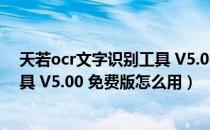 天若ocr文字识别工具 V5.0
具 V5.00 免费版怎么用）